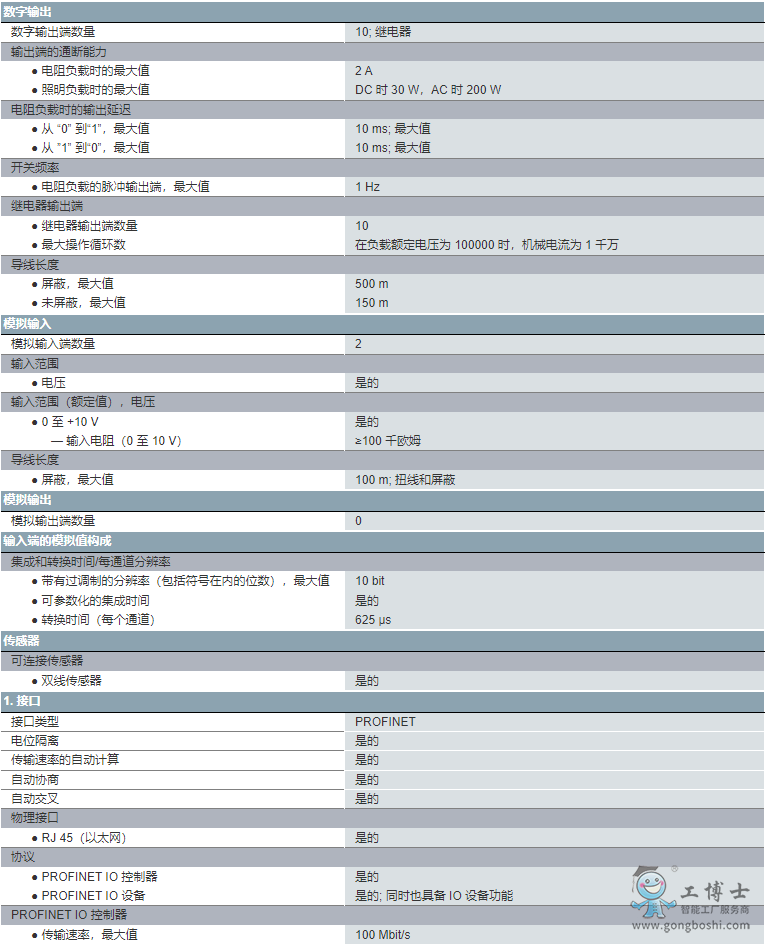 | 数字输出 | |
|---|---|
| 数字输出端数量 | 10; 继电器 |
| 输出端的通断能力 | |
| ● 电阻负载时的最大值 | 2 A |
| ● 照明负载时的最大值 | DC 时 30 W，AC 时 200 W |
| 电阻负载时的输出延迟 | |
| ● 从 "0" 到"1"，最大值 | 10 ms; 最大值 |
| ● 从 "1" 到"0"，最大值 | 10 ms; 最大值 |
| 开关频率 | |
| ● 电阻负载的脉冲输出端，最大值 | 1 Hz |
| 继电器输出端 | |
| ● 继电器输出端数量 | 10 |
| ● 最大操作循环数 | 在负载额定电压为 100000 时，机械电流为 1 千万 |
| 导线长度 | |
| ● 屏蔽，最大值 | 500 m |
| ● 未屏蔽，最大值 | 150 m |
| 模拟输入 | |
| 模拟输入端数量 | 2 |
| 输入范围 | |
| ● 电压 | 是的 |
| 输入范围（额定值），电压 | |
| ● 0 至 +10 V | 是的 |
| — 输入电阻（0 至 10 V） | ≥100 千欧姆 |
| 导线长度 | |
| ● 屏蔽，最大值 | 100 m; 扭线和屏蔽 |
| 模拟输出 | |
| 模拟输出端数量 | 0 |
| 输入端的模拟值构成 | |
| 集成和转换时间/每通道分辨率 | |
| ● 带有过调制的分辨率（包括符号在内的位数），最大值 | 10 bit |
| ● 可参数化的集成时间 | 是的 |
| ● 转换时间（每个通道） | 625 µs |
| 传感器 | |
| 可连接传感器 | |
| ● 双线传感器 | 是的 |
| 1. 接口 | |
| 接口类型 | PROFINET |
| 电位隔离 | 是的 |
| 传输速率的自动计算 | 是的 |
| 自动协商 | 是的 |
| 自动交叉 | 是的 |
| 物理接口 | |
| ● RJ 45（以太网） | 是的 |
| 协议 | |
| ● PROFINET IO 控制器 | 是的 |
| ● PROFINET IO 设备 | 是的; 同时也具备 IO 设备功能 |
| PROFINET IO 控制器 | |
| ● 传输速率，最大值 | 100 Mbit/s |

工博士
智能工厂服务商
www.gongboshi.com